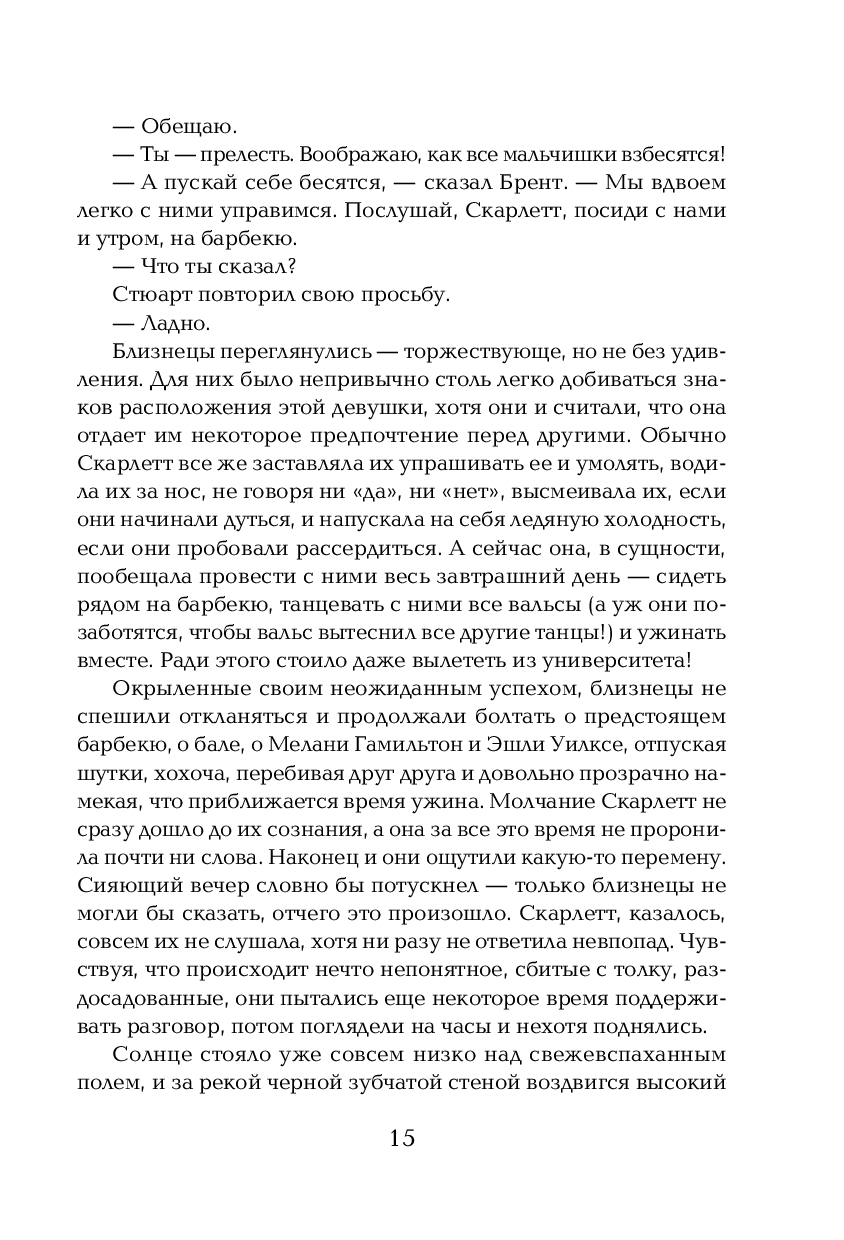 — Обещаю.

— Ты — прелесть. Воображаю, как все мальчишки взбесятся!

— А пускай себе бесятся, — сказал Брент. — Мы вдвоем легко с ними управимся. Послушай, Скарлетт, посиди с нами и утром, на барбекю.

— Что ты сказал?

Стюарт повторил свою просьбу.

— Ладно.

Близнецы переглянулись — торжествующе, но не без удивления. Для них было непривычно столь легко добиваться знаков расположения этой девушки, хотя они и считали, что она отдает им некоторое предпочтение перед другими. Обычно Скарлетт все же заставляла их упрашивать ее и умолять, водила их за нос, не говоря ни «да», ни «нет», высмеивала их, если они начинали дуться, и напускала на себя ледяную холодность, если они пробовали рассердиться. А сейчас она, в сущности, пообещала провести с ними весь завтрашний день — сидеть рядом на барбекю, танцевать с ними все вальсы (а уж они позаботятся, чтобы вальс вытеснил все другие танцы!) и ужинать вместе. Ради этого стоило даже вылететь из университета!

Окрыленные своим неожиданным успехом, близнецы не спешили откланяться и продолжали болтать о предстоящем барбекю, о бале, о Мелани Гамильтон и Эшли Уилксе, отпуская шутки, хохоча, перебивая друг друга и довольно прозрачно намекая, что приближается время ужина. Молчание Скарлетт не сразу дошло до их сознания, а она за все это время не проронила почти ни слова. Наконец и они ощутили какую-то перемену. Сияющий вечер словно бы потускнел — только близнецы не могли бы сказать, отчего это произошло. Скарлетт, казалось, совсем их не слушала, хотя ни разу не ответила невпопад. Чувствуя, что происходит нечто непонятное, сбитые с толку, раздосадованные, они пытались еще некоторое время поддерживать разговор, потом поглядели на часы и нехотя поднялись.

Солнце стояло уже совсем низко над свежевспаханным полем, и за рекой черной зубчатой стеной воздвигся высокий

15